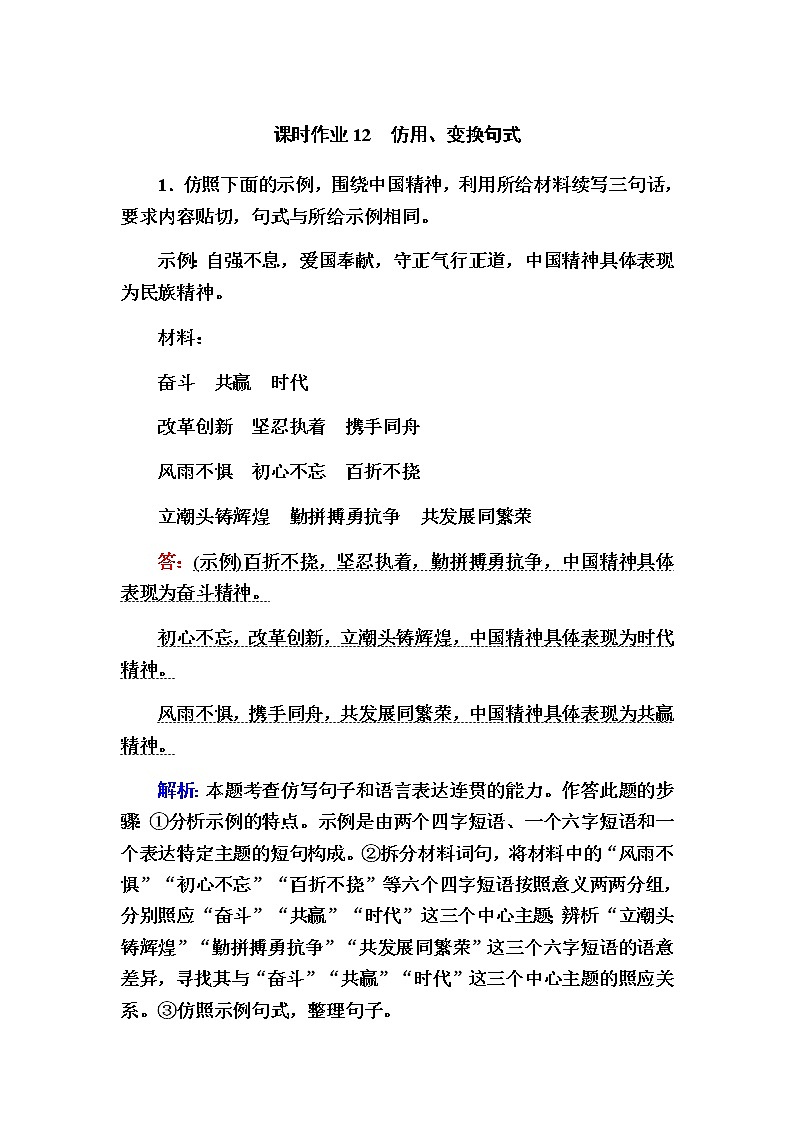 课时作业 12　仿用、变换句式

1．仿照下面的示例，围绕中国精神，利用所给材料续写三句话，要求内容贴切，句式与所给示例相同。

示例：自强不息，爱国奉献，守正气行正道，中国精神具体表现为民族精神。

材料：

奋斗　共赢　时代

改革创新　坚忍执着　携手同舟

风雨不惧　初心不忘　百折不挠

立潮头铸辉煌　勤拼搏勇抗争　共发展同繁荣

答：(示例)百折不挠，坚忍执着，勤拼搏勇抗争，中国精神具体表现为奋斗精神。

初心不忘，改革创新，立潮头铸辉煌，中国精神具体表现为时代精神。

风雨不惧，携手同舟，共发展同繁荣，中国精神具体表现为共赢精神。

解析：本题考查仿写句子和语言表达连贯的能力。作答此题的步骤：①分析示例的特点。示例是由两个四字短语、一个六字短语和一个表达特定主题的短句构成。②拆分材料词句，将材料中的“风雨不惧”“初心不忘”“百折不挠”等六个四字短语按照意义两两分组，分别照应“奋斗”“共赢”“时代”这三个中心主题；辨析“立潮头铸辉煌”“勤拼搏勇抗争”“共发展同繁荣”这三个六字短语的语意差异，寻找其与“奋斗”“共赢”“时代”这三个中心主题的照应关系。③仿照示例句式，整理句子。